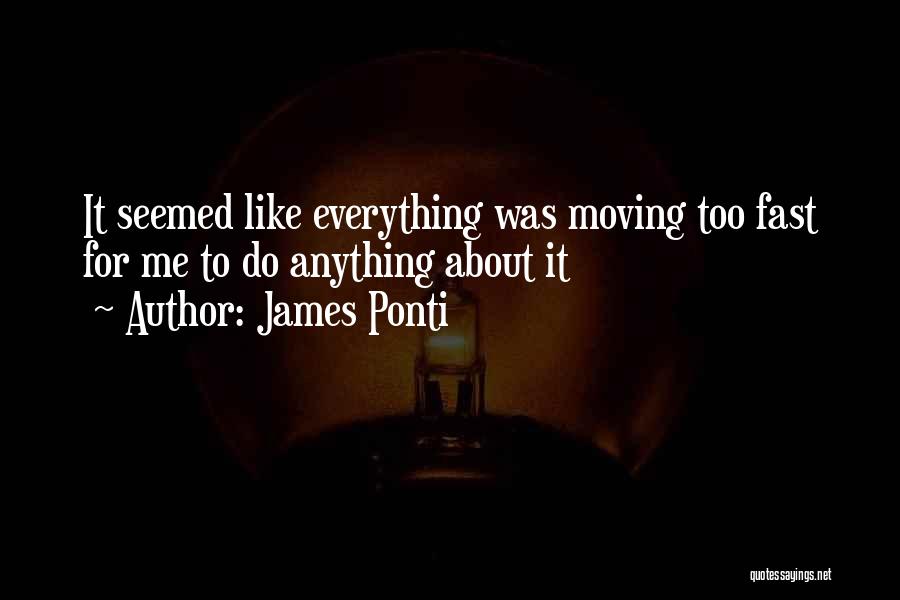 It seemed like everything was moving too fast for me to do anything about it
~ Author: James Ponti

quotessayings.net